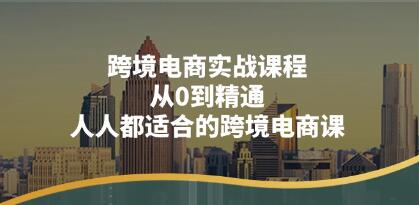 跨境电商实战课程
从0到精通
人人都适合的跨境电商课